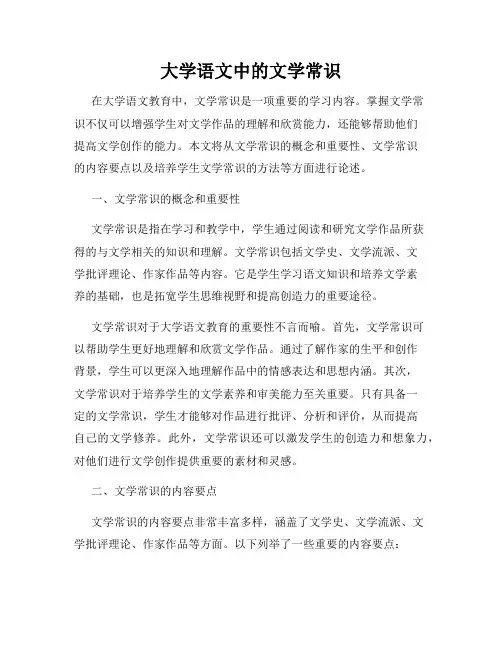 大学语文中的文学常识

在大学语文教育中，文学常识是一项重要的学习内容。掌握文学常识不仅可以增强学生对文学作品的理解和欣赏能力，还能够帮助他们提高文学创作的能力。本文将从文学常识的概念和重要性、文学常识的内容要点以及培养学生文学常识的方法等方面进行论述。

一、文学常识的概念和重要性

文学常识是指在学习和教学中，学生通过阅读和研究文学作品所获得的与文学相关的知识和理解。文学常识包括文学史、文学流派、文学批评理论、作家作品等内容。它是学生学习语文知识和培养文学素养的基础，也是拓宽学生思维视野和提高创造力的重要途径。

文学常识对于大学语文教育的重要性不言而喻。首先，文学常识可以帮助学生更好地理解和欣赏文学作品。通过了解作家的生平和创作背景，学生可以更深入地理解作品中的情感表达和思想内涵。其次，文学常识对于培养学生的文学素养和审美能力至关重要。只有具备一定的文学常识，学生才能够对作品进行批评、分析和评价，从而提高自己的文学修养。此外，文学常识还可以激发学生的创造力和想象力，对他们进行文学创作提供重要的素材和灵感。

二、文学常识的内容要点

文学常识的内容要点非常丰富多样，涵盖了文学史、文学流派、文学批评理论、作家作品等方面。以下列举了一些重要的内容要点：